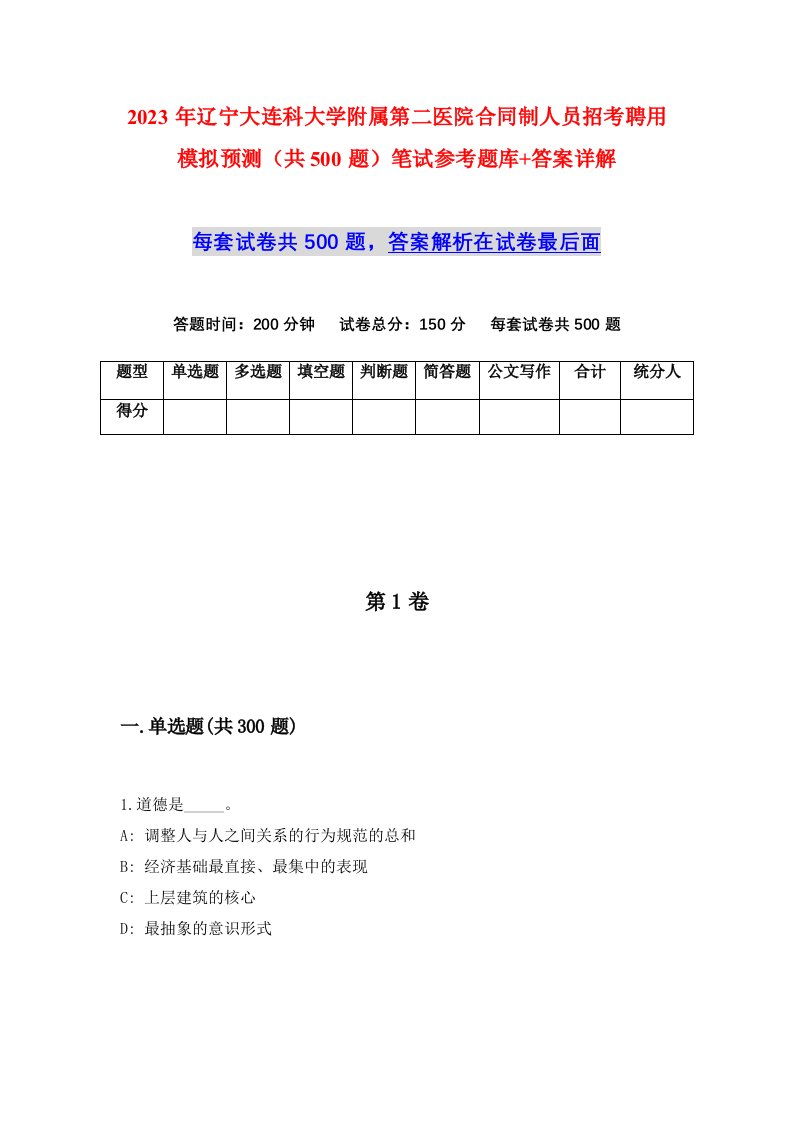 2023 年辽宁大连科大学附属第二医院合同制人员招考聘用模拟预测（共 500 题）笔试参考题库+答案详解

每套试卷共 500 题，答案解析在试卷最后面

答题时间：200 分钟　试卷总分：150 分　每套试卷共 500 题

| 题型 | 单选题 | 多选题 | 填空题 | 判断题 | 简答题 | 公文写作 | 合计 | 统分人 |
|---|---|---|---|---|---|---|---|---|
| 得分 | | | | | | | | |

第 1 卷

一.单选题(共 300 题)

1.道德是_____。

A: 调整人与人之间关系的行为规范的总和

B: 经济基础最直接、最集中的表现

C: 上层建筑的核心

D: 最抽象的意识形式